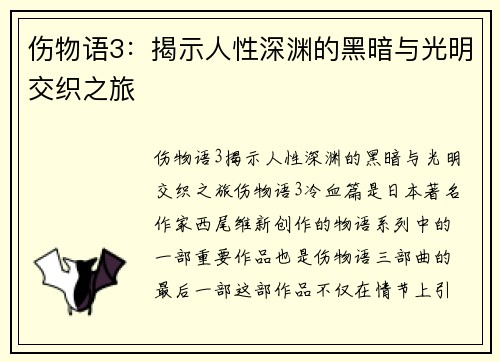 伤物语3：揭示人性深渊的黑暗与光明交织之旅

伤物语3揭示人性深渊的黑暗与光明交织之旅伤物语3冷血篇是日本著名作家西尾维新创作的物语系列中的一部重要作品也是伤物语三部曲的最后一部这部作品不仅在情节上引